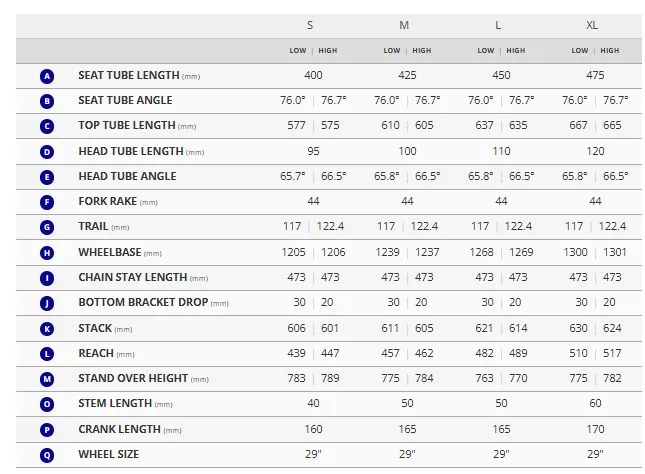 | | | S | M | L | XL |
|---|---|---|---|---|---|
| | | LOW \| HIGH | LOW \| HIGH | LOW \| HIGH | LOW \| HIGH |
| A | SEAT TUBE LENGTH (mm) | 400 | 425 | 450 | 475 |
| B | SEAT TUBE ANGLE | 76.0° \| 76.7° | 76.0° \| 76.7° | 76.0° \| 76.7° | 76.0° \| 76.7° |
| C | TOP TUBE LENGTH (mm) | 577 \| 575 | 610 \| 605 | 637 \| 635 | 667 \| 665 |
| D | HEAD TUBE LENGTH (mm) | 95 | 100 | 110 | 120 |
| E | HEAD TUBE ANGLE | 65.7° \| 66.5° | 65.8° \| 66.5° | 65.8° \| 66.5° | 65.8° \| 66.5° |
| F | FORK RAKE (mm) | 44 | 44 | 44 | 44 |
| G | TRAIL (mm) | 117 \| 122.4 | 117 \| 122.4 | 117 \| 122.4 | 117 \| 122.4 |
| H | WHEELBASE (mm) | 1205 \| 1206 | 1239 \| 1237 | 1268 \| 1269 | 1300 \| 1301 |
| I | CHAIN STAY LENGTH (mm) | 473 \| 473 | 473 \| 473 | 473 \| 473 | 473 \| 473 |
| J | BOTTOM BRACKET DROP (mm) | 30 \| 20 | 30 \| 20 | 30 \| 20 | 30 \| 20 |
| K | STACK (mm) | 606 \| 601 | 611 \| 605 | 621 \| 614 | 630 \| 624 |
| L | REACH (mm) | 439 \| 447 | 457 \| 462 | 482 \| 489 | 510 \| 517 |
| M | STAND OVER HEIGHT (mm) | 783 \| 789 | 775 \| 784 | 763 \| 770 | 775 \| 782 |
| O | STEM LENGTH (mm) | 40 | 50 | 50 | 60 |
| P | CRANK LENGTH (mm) | 160 | 165 | 165 | 170 |
| Q | WHEEL SIZE | 29" | 29" | 29" | 29" |